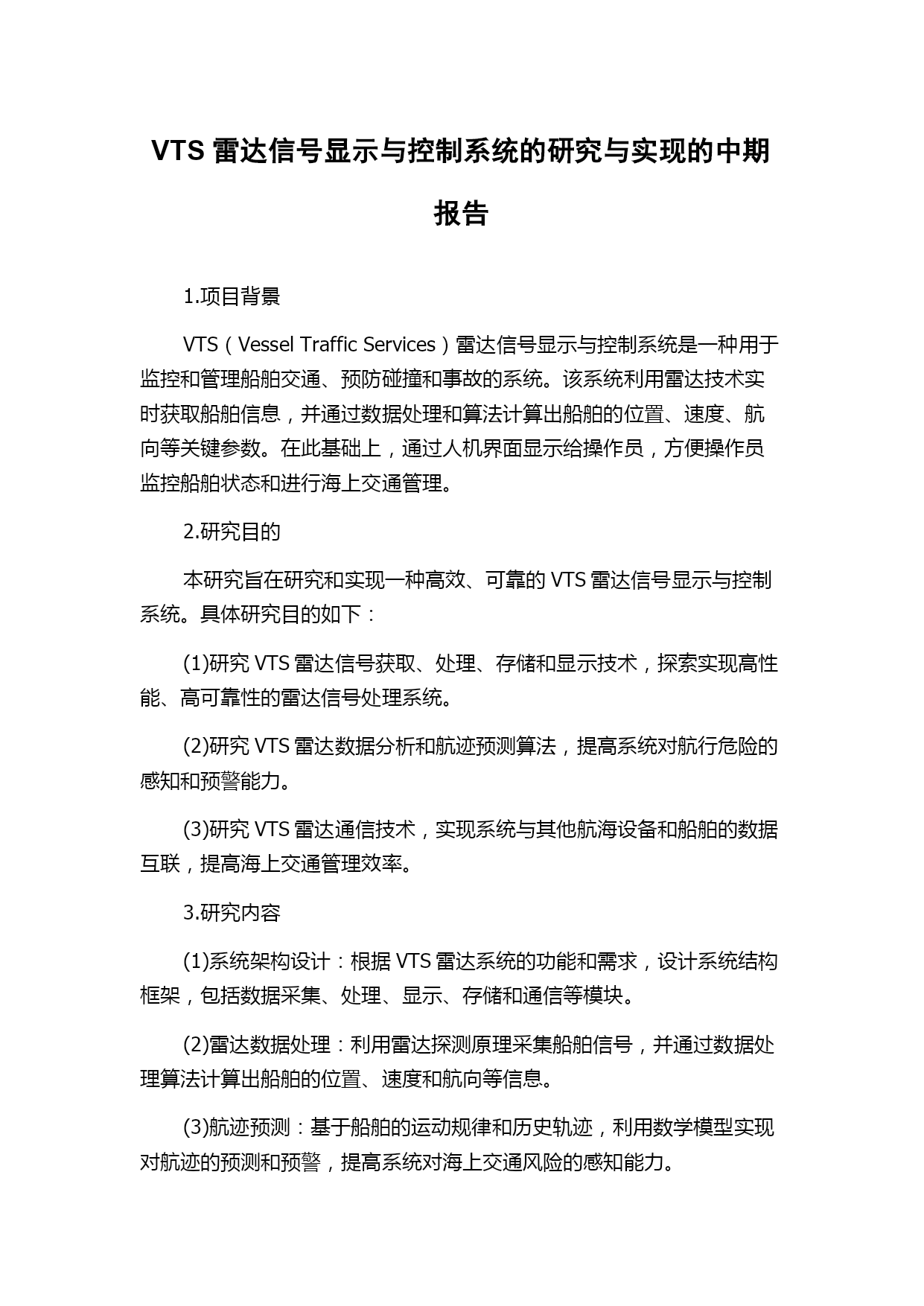 VTS 雷达信号显示与控制系统的研究与实现的中期报告

1.项目背景

VTS（Vessel Traffic Services）雷达信号显示与控制系统是一种用于监控和管理船舶交通、预防碰撞和事故的系统。该系统利用雷达技术实时获取船舶信息，并通过数据处理和算法计算出船舶的位置、速度、航向等关键参数。在此基础上，通过人机界面显示给操作员，方便操作员监控船舶状态和进行海上交通管理。

2.研究目的

本研究旨在研究和实现一种高效、可靠的 VTS 雷达信号显示与控制系统。具体研究目的如下：

(1)研究 VTS 雷达信号获取、处理、存储和显示技术，探索实现高性能、高可靠性的雷达信号处理系统。

(2)研究 VTS 雷达数据分析和航迹预测算法，提高系统对航行危险的感知和预警能力。

(3)研究 VTS 雷达通信技术，实现系统与其他航海设备和船舶的数据互联，提高海上交通管理效率。

3.研究内容

(1)系统架构设计：根据 VTS 雷达系统的功能和需求，设计系统结构框架，包括数据采集、处理、显示、存储和通信等模块。

(2)雷达数据处理：利用雷达探测原理采集船舶信号，并通过数据处理算法计算出船舶的位置、速度和航向等信息。

(3)航迹预测：基于船舶的运动规律和历史轨迹，利用数学模型实现对航迹的预测和预警，提高系统对海上交通风险的感知能力。